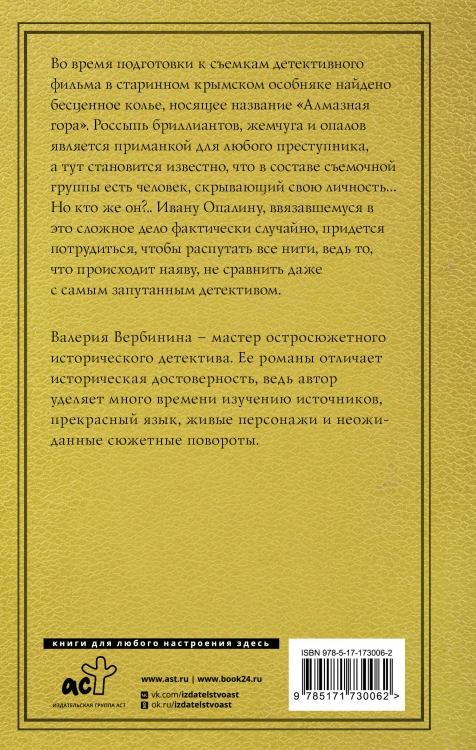 Во время подготовки к съемкам детективного фильма в старинном крымском особняке найдено бесценное колье, носящее название «Алмазная гора». Россыпь бриллиантов, жемчуга и опалов является приманкой для любого преступника, а тут становится известно, что в составе съемочной группы есть человек, скрывающий свою личность... Но кто же он?.. Ивану Опалину, ввязавшемуся в это сложное дело фактически случайно, придется потрудиться, чтобы распутать все нити, ведь то, что происходит наяву, не сравнить даже с самым запутанным детективом.

Валерия Вербинина – мастер остросюжетного исторического детектива. Ее романы отличает историческая достоверность, ведь автор уделяет много времени изучению источников, прекрасный язык, живые персонажи и неожиданные сюжетные повороты.

книги для любого настроения здесь

аст
ИЗДАТЕЛЬСКАЯ ГРУППА АСТ

www.ast.ru | www.book24.ru
vk.com/izdatelstvoast
ok.ru/izdatelstvoast

ISBN 978-5-17-173006-2
9 785171 730062 >